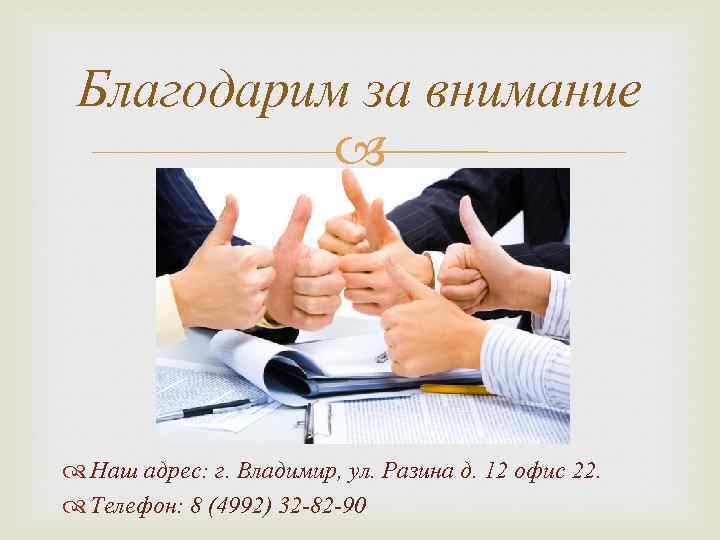 Благодарим за внимание

Наш адрес: г. Владимир, ул. Разина д. 12 офис 22.
Телефон: 8 (4992) 32-82-90